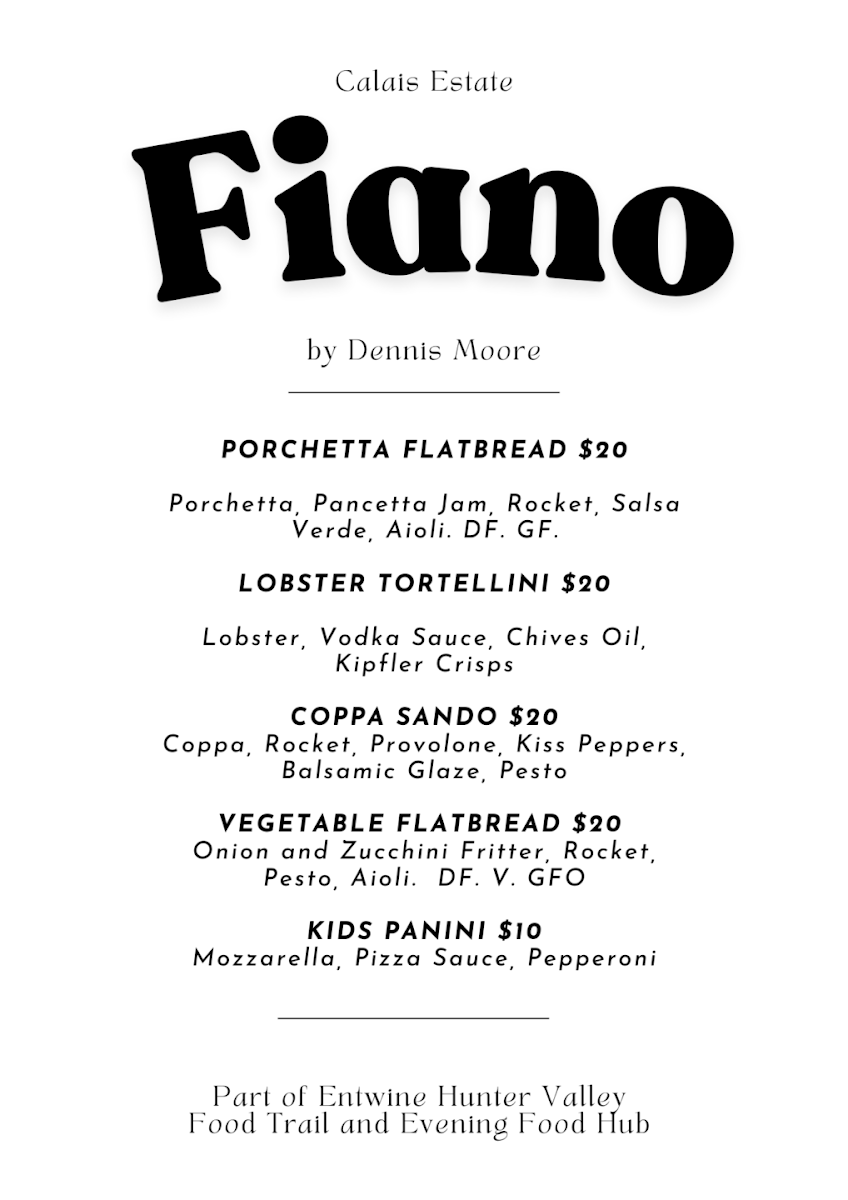 Calais Estate

Fiano

by Dennis Moore

PORCHETTA FLATBREAD $20

Porchetta, Pancetta Jam, Rocket, Salsa Verde, Aioli. DF. GF.

LOBSTER TORTELLINI $20

Lobster, Vodka Sauce, Chives Oil, Kipfler Crisps

COPPA SANDO $20
Coppa, Rocket, Provolone, Kiss Peppers, Balsamic Glaze, Pesto

VEGETABLE FLATBREAD $20
Onion and Zucchini Fritter, Rocket, Pesto, Aioli. DF. V. GFO

KIDS PANINI $10
Mozzarella, Pizza Sauce, Pepperoni

Part of Entwine Hunter Valley Food Trail and Evening Food Hub